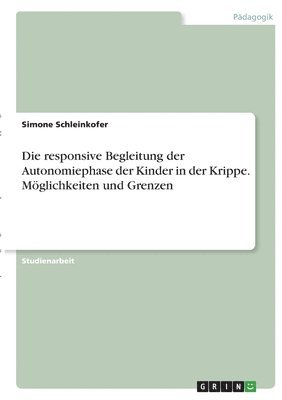 Pädagogik

Simone Schleinkofer

Die responsive Begleitung der Autonomiephase der Kinder in der Krippe. Möglichkeiten und Grenzen

Studienarbeit

GRIN